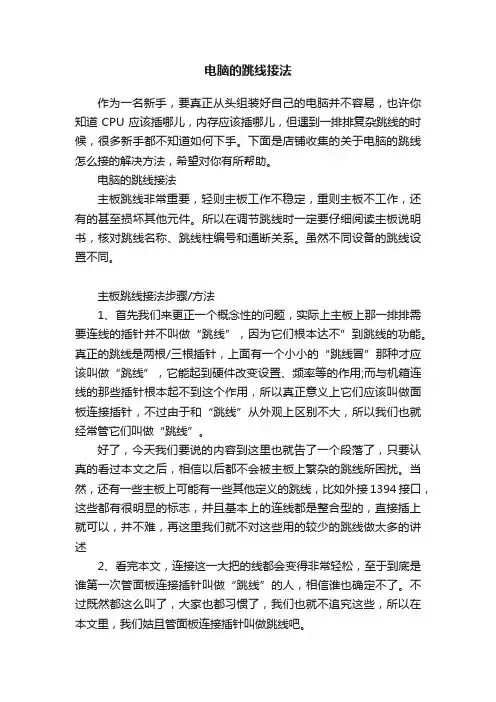 电脑的跳线接法

作为一名新手，要真正从头组装好自己的电脑并不容易，也许你知道 CPU 应该插哪儿，内存应该插哪儿，但遇到一排排复杂跳线的时候，很多新手都不知道如何下手。下面是店铺收集的关于电脑的跳线怎么接的解决方法，希望对你有所帮助。

电脑的跳线接法

主板跳线非常重要，轻则主板工作不稳定，重则主板不工作，还有的甚至损坏其他元件。所以在调节跳线时一定要仔细阅读主板说明书，核对跳线名称、跳线柱编号和通断关系。虽然不同设备的跳线设置不同。

主板跳线接法步骤/方法

1、首先我们来更正一个概念性的问题，实际上主板上那一排排需要连线的插针并不叫做“跳线”，因为它们根本达不”到跳线的功能。真正的跳线是两根/三根插针，上面有一个小小的“跳线冒”那种才应该叫做“跳线”，它能起到硬件改变设置、频率等的作用;而与机箱连线的那些插针根本起不到这个作用，所以真正意义上它们应该叫做面板连接插针，不过由于和“跳线”从外观上区别不大，所以我们也就经常管它们叫做“跳线”。

好了，今天我们要说的内容到这里也就告了一个段落了，只要认真的看过本文之后，相信以后都不会被主板上繁杂的跳线所困扰。当然，还有一些主板上可能有一些其他定义的跳线，比如外接 1394 接口，这些都有很明显的标志，并且基本上的连线都是整合型的，直接插上就可以，并不难，再这里我们就不对这些用的较少的跳线做太多的讲述

2、看完本文，连接这一大把的线都会变得非常轻松，至于到底是谁第一次管面板连接插针叫做“跳线”的人，相信谁也确定不了。不过既然都这么叫了，大家也都习惯了，我们也就不追究这些，所以在本文里，我们姑且管面板连接插针叫做跳线吧。